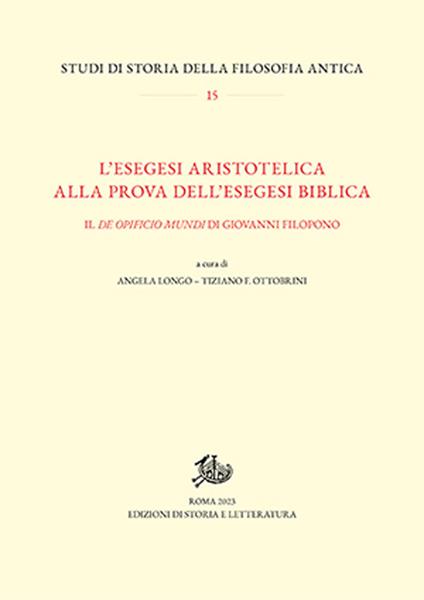 STUDI DI STORIA DELLA FILOSOFIA ANTICA

15

L'ESEGESI ARISTOTELICA
ALLA PROVA DELL'ESEGESI BIBLICA

IL DE OPIFICIO MUNDI DI GIOVANNI FILOPONO

a cura di

ANGELA LONGO – TIZIANO F. OTTOBRINI

ROMA 2023
EDIZIONI DI STORIA E LETTERATURA